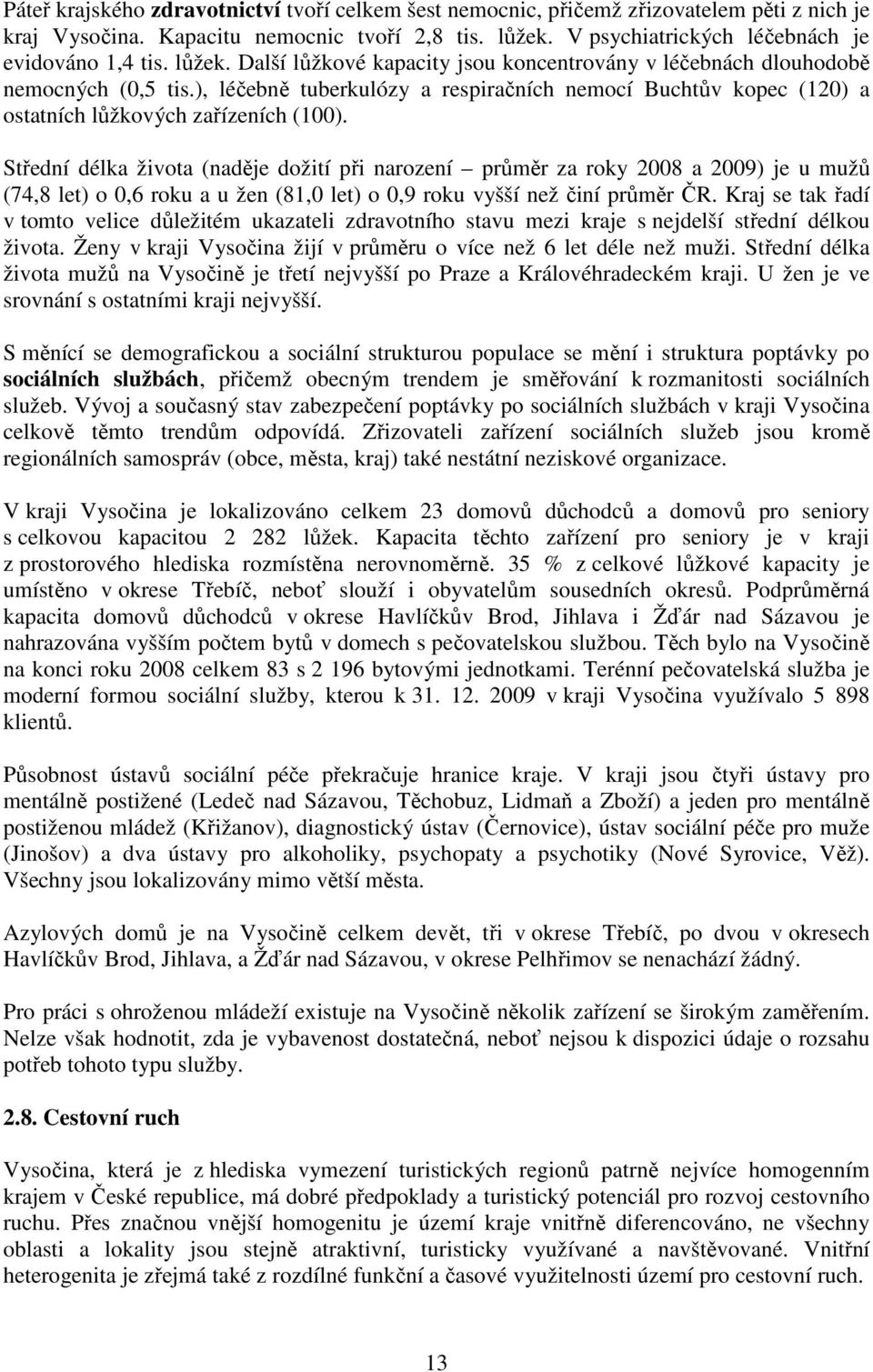 Páteř krajského zdravotnictví tvoří celkem šest nemocnic, přičemž zřizovatelem pěti z nich je kraj Vysočina. Kapacitu nemocnic tvoří 2,8 tis. lůžek. V psychiatrických léčebnách je evidováno 1,4 tis. lůžek. Další lůžkové kapacity jsou koncentrovány v léčebnách dlouhodobě nemocných (0,5 tis.), léčebně tuberkulózy a respiračních nemocí Buchtův kopec (120) a ostatních lůžkových zařízeních (100).

Střední délka života (naděje dožití při narození – průměr za roky 2008 a 2009) je u mužů (74,8 let) o 0,6 roku a u žen (81,0 let) o 0,9 roku vyšší než činí průměr ČR. Kraj se tak řadí v tomto velice důležitém ukazateli zdravotního stavu mezi kraje s nejdelší střední délkou života. Ženy v kraji Vysočina žijí v průměru o více než 6 let déle než muži. Střední délka života mužů na Vysočině je třetí nejvyšší po Praze a Královéhradeckém kraji. U žen je ve srovnání s ostatními kraji nejvyšší.

S měnící se demografickou a sociální strukturou populace se mění i struktura poptávky po sociálních službách, přičemž obecným trendem je směřování k rozmanitosti sociálních služeb. Vývoj a současný stav zabezpečení poptávky po sociálních službách v kraji Vysočina celkově těmto trendům odpovídá. Zřizovateli zařízení sociálních služeb jsou kromě regionálních samospráv (obce, města, kraj) také nestátní neziskové organizace.

V kraji Vysočina je lokalizováno celkem 23 domovů důchodců a domovů pro seniory s celkovou kapacitou 2 282 lůžek. Kapacita těchto zařízení pro seniory je v kraji z prostorového hlediska rozmístěna nerovnoměrně. 35 % z celkové lůžkové kapacity je umístěno v okrese Třebíč, neboť slouží i obyvatelům sousedních okresů. Podprůměrná kapacita domovů důchodců v okrese Havlíčkův Brod, Jihlava i Žďár nad Sázavou je nahrazována vyšším počtem bytů v domech s pečovatelskou službou. Těch bylo na Vysočině na konci roku 2008 celkem 83 s 2 196 bytovými jednotkami. Terénní pečovatelská služba je moderní formou sociální služby, kterou k 31. 12. 2009 v kraji Vysočina využívalo 5 898 klientů.

Působnost ústavů sociální péče překračuje hranice kraje. V kraji jsou čtyři ústavy pro mentálně postižené (Ledeč nad Sázavou, Těchobuz, Lidmaň a Zboží) a jeden pro mentálně postiženou mládež (Křižanov), diagnostický ústav (Černovice), ústav sociální péče pro muže (Jinošov) a dva ústavy pro alkoholiky, psychopaty a psychotiky (Nové Syrovice, Věž). Všechny jsou lokalizovány mimo větší města.

Azylových domů je na Vysočině celkem devět, tři v okrese Třebíč, po dvou v okresech Havlíčkův Brod, Jihlava, a Žďár nad Sázavou, v okrese Pelhřimov se nenachází žádný.

Pro práci s ohroženou mládeží existuje na Vysočině několik zařízení se širokým zaměřením. Nelze však hodnotit, zda je vybavenost dostatečná, neboť nejsou k dispozici údaje o rozsahu potřeb tohoto typu služby.

2.8. Cestovní ruch

Vysočina, která je z hlediska vymezení turistických regionů patrně nejvíce homogenním krajem v České republice, má dobré předpoklady a turistický potenciál pro rozvoj cestovního ruchu. Přes značnou vnější homogenitu je území kraje vnitřně diferencováno, ne všechny oblasti a lokality jsou stejně atraktivní, turisticky využívané a navštěvované. Vnitřní heterogenita je zřejmá také z rozdílné funkční a časové využitelnosti území pro cestovní ruch.

13